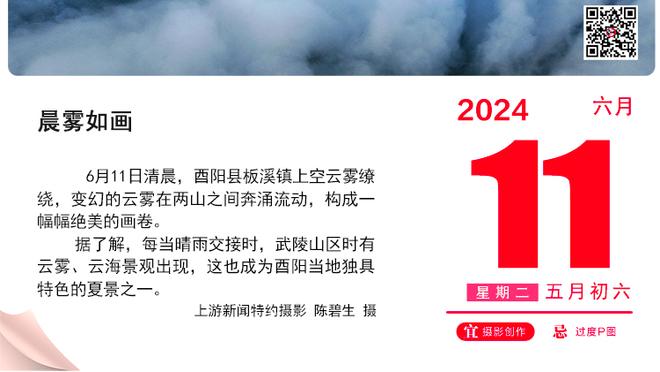 晨雾如画

6月11日清晨，酉阳县板溪镇上空云雾缭绕，变幻的云雾在两山之间奔涌流动，构成一幅幅绝美的画卷。

据了解，每当晴雨交接时，武陵山区时有云雾、云海景观出现，这也成为酉阳当地独具特色的夏景之一。

上游新闻特约摄影 陈碧生 摄

2024 六月

11

星期二 五月初六

宜 摄影创作 忌 过度P图